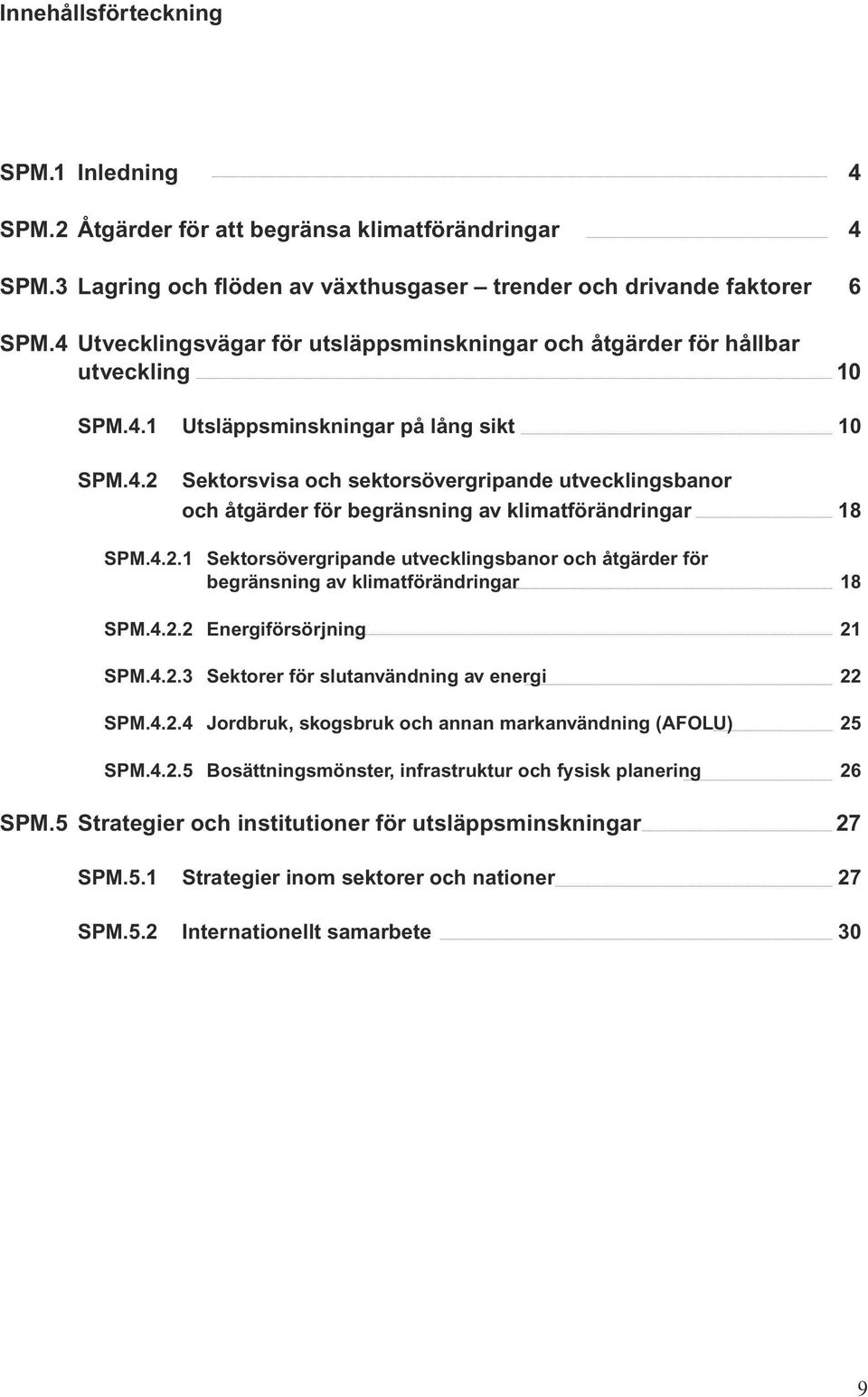 Innehållsförteckning

SPM.1 Inledning 4

SPM.2 Åtgärder för att begränsa klimatförändringar 4

SPM.3 Lagring och flöden av växthusgaser – trender och drivande faktorer 6

SPM.4 Utvecklingsvägar för utsläppsminskningar och åtgärder för hållbar utveckling 10

SPM.4.1 Utsläppsminskningar på lång sikt 10

SPM.4.2 Sektorsvisa och sektorsövergripande utvecklingsbanor och åtgärder för begränsning av klimatförändringar 18

SPM.4.2.1 Sektorsövergripande utvecklingsbanor och åtgärder för begränsning av klimatförändringar 18

SPM.4.2.2 Energiförsörjning 21

SPM.4.2.3 Sektorer för slutanvändning av energi 22

SPM.4.2.4 Jordbruk, skogsbruk och annan markanvändning (AFOLU) 25

SPM.4.2.5 Bosättningsmönster, infrastruktur och fysisk planering 26

SPM.5 Strategier och institutioner för utsläppsminskningar 27

SPM.5.1 Strategier inom sektorer och nationer 27

SPM.5.2 Internationellt samarbete 30

9